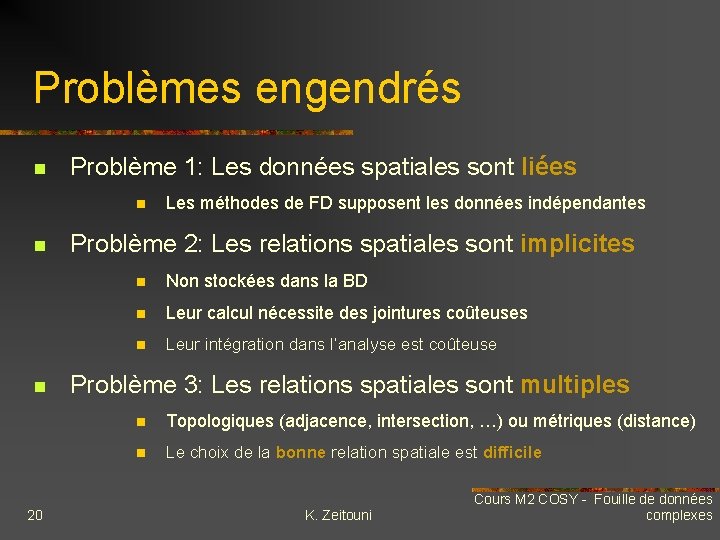 Problèmes engendrés

Problème 1: Les données spatiales sont liées

Les méthodes de FD supposent les données indépendantes

Problème 2: Les relations spatiales sont implicites

Non stockées dans la BD

Leur calcul nécessite des jointures coûteuses

Leur intégration dans l'analyse est coûteuse

Problème 3: Les relations spatiales sont multiples

Topologiques (adjacence, intersection, …) ou métriques (distance)

Le choix de la bonne relation spatiale est difficile

20

K. Zeitouni

Cours M2 COSY - Fouille de données complexes